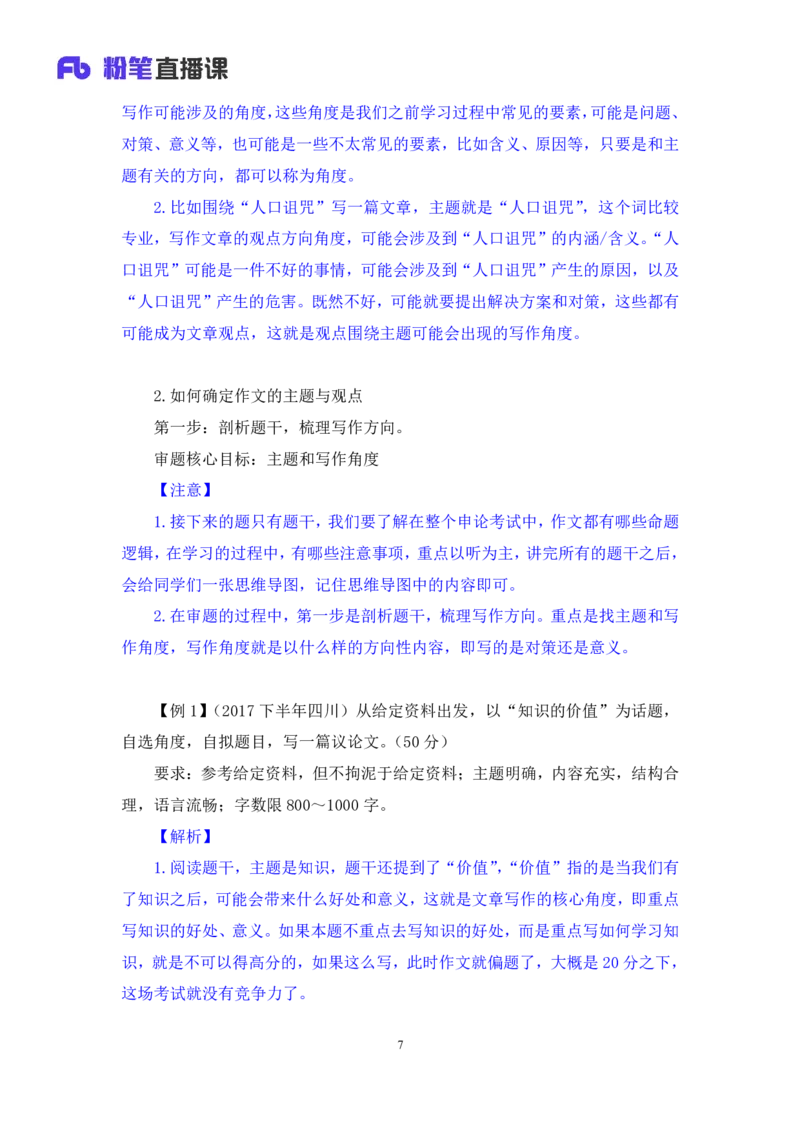 Fb 粉笔直播课

写作可能涉及的角度，这些角度是我们之前学习过程中常见的要素，可能是问题、对策、意义等，也可能是一些不太常见的要素，比如含义、原因等，只要是和主题有关的方向，都可以称为角度。

2.比如围绕“人口诅咒”写一篇文章，主题就是“人口诅咒”，这个词比较专业，写作文章的观点方向角度，可能会涉及到“人口诅咒”的内涵/含义。“人口诅咒”可能是一件不好的事情，可能会涉及到“人口诅咒”产生的原因，以及“人口诅咒”产生的危害。既然不好，可能就要提出解决方案和对策，这些都有可能成为文章观点，这就是观点围绕主题可能会出现的写作角度。

2.如何确定作文的主题与观点

第一步：剖析题干，梳理写作方向。

审题核心目标：主题和写作角度

【注意】

1.接下来的题只有题干，我们要了解在整个申论考试中，作文都有哪些命题逻辑，在学习的过程中，有哪些注意事项，重点以听为主，讲完所有的题干之后，会给同学们一张思维导图，记住思维导图中的内容即可。

2.在审题的过程中，第一步是剖析题干，梳理写作方向。重点是找主题和写作角度，写作角度就是以什么样的方向性内容，即写的是对策还是意义。

【例 1】（2017 下半年四川）从给定资料出发，以“知识的价值”为话题，自选角度，自拟题目，写一篇议论文。（50 分）

要求：参考给定资料，但不拘泥于给定资料；主题明确，内容充实，结构合理，语言流畅；字数限 800～1000 字。

【解析】

1.阅读题干，主题是知识，题干还提到了“价值”，“价值”指的是当我们有了知识之后，可能会带来什么好处和意义，这就是文章写作的核心角度，即重点写知识的好处、意义。如果本题不重点去写知识的好处，而是重点写如何学习知识，就是不可以得高分的，如果这么写，此时作文就偏题了，大概是 20 分之下，这场考试就没有竞争力了。

7